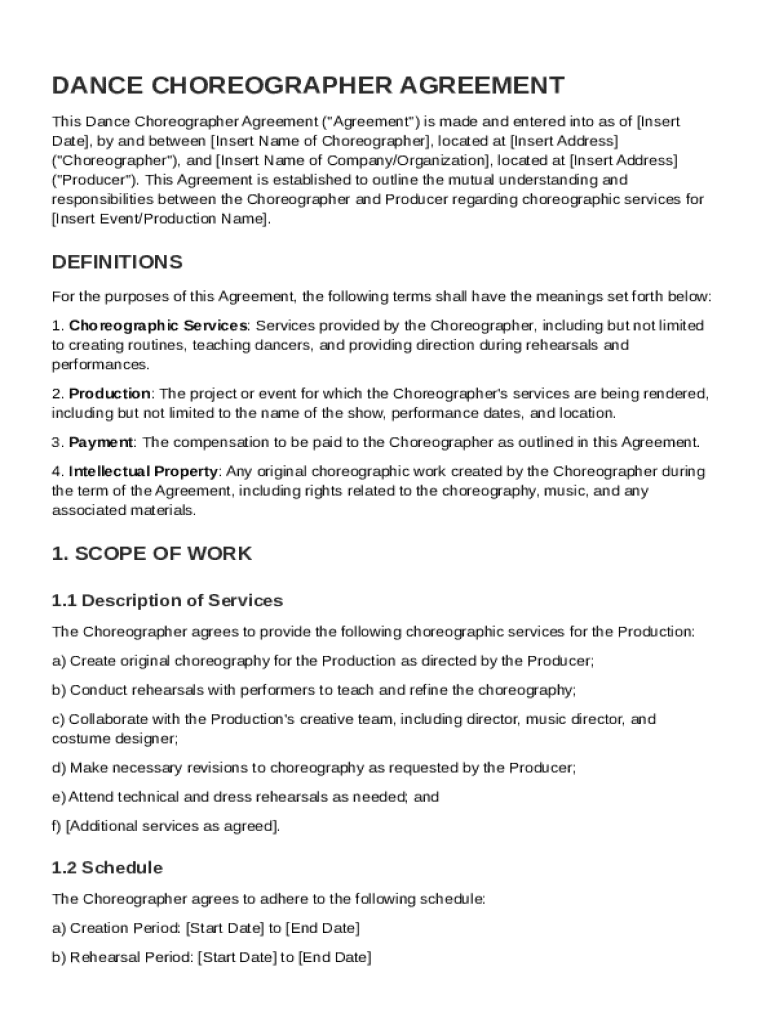 DANCE CHOREOGRAPHER AGREEMENT

This Dance Choreographer Agreement ("Agreement") is made and entered into as of [Insert Date], by and between [Insert Name of Choreographer], located at [Insert Address] ("Choreographer"), and [Insert Name of Company/Organization], located at [Insert Address] ("Producer"). This Agreement is established to outline the mutual understanding and responsibilities between the Choreographer and Producer regarding choreographic services for [Insert Event/Production Name].

DEFINITIONS

For the purposes of this Agreement, the following terms shall have the meanings set forth below:

1. Choreographic Services: Services provided by the Choreographer, including but not limited to creating routines, teaching dancers, and providing direction during rehearsals and performances.

2. Production: The project or event for which the Choreographer's services are being rendered, including but not limited to the name of the show, performance dates, and location.

3. Payment: The compensation to be paid to the Choreographer as outlined in this Agreement.

4. Intellectual Property: Any original choreographic work created by the Choreographer during the term of the Agreement, including rights related to the choreography, music, and any associated materials.

1. SCOPE OF WORK

1.1 Description of Services

The Choreographer agrees to provide the following choreographic services for the Production:

a) Create original choreography for the Production as directed by the Producer;

b) Conduct rehearsals with performers to teach and refine the choreography;

c) Collaborate with the Production's creative team, including director, music director, and costume designer;

d) Make necessary revisions to choreography as requested by the Producer;

e) Attend technical and dress rehearsals as needed; and

f) [Additional services as agreed].

1.2 Schedule

The Choreographer agrees to adhere to the following schedule:

a) Creation Period: [Start Date] to [End Date]

b) Rehearsal Period: [Start Date] to [End Date]